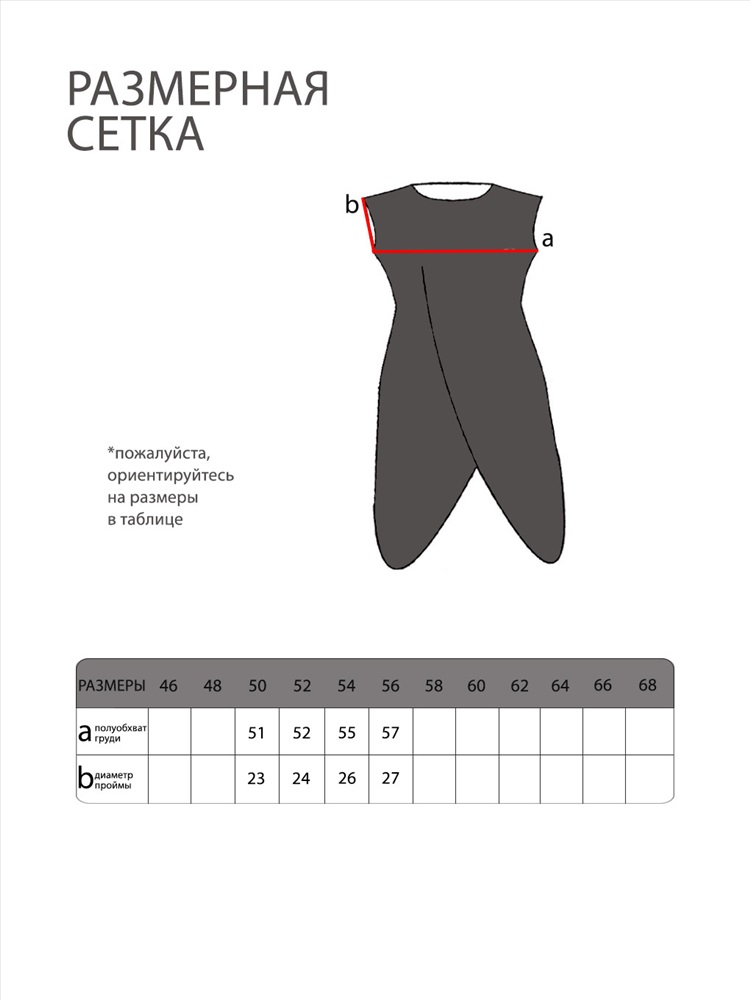 РАЗМЕРНАЯ СЕТКА

b

a

*пожалуйста, ориентируйтесь на размеры в таблице

| РАЗМЕРЫ | 46 | 48 | 50 | 52 | 54 | 56 | 58 | 60 | 62 | 64 | 66 | 68 |
|---|---|---|---|---|---|---|---|---|---|---|---|---|
| a полуобхват груди | | | 51 | 52 | 55 | 57 | | | | | | |
| b диаметр проймы | | | 23 | 24 | 26 | 27 | | | | | | |